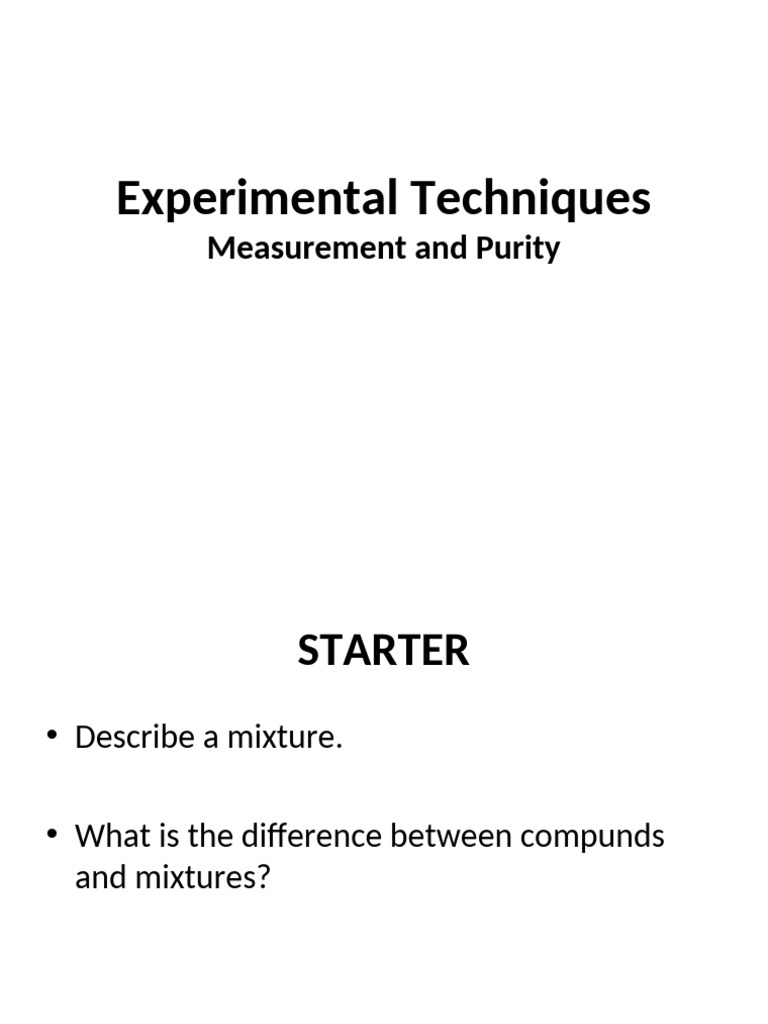 Experimental Techniques
Measurement and Purity

STARTER

• Describe a mixture.

• What is the difference between compunds and mixtures?